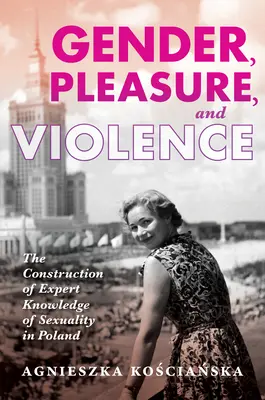 GENDER, PLEASURE, and VIOLENCE

The Construction of Expert Knowledge of Sexuality in Poland

AGNIESZKA KOŚCIAŃSKA